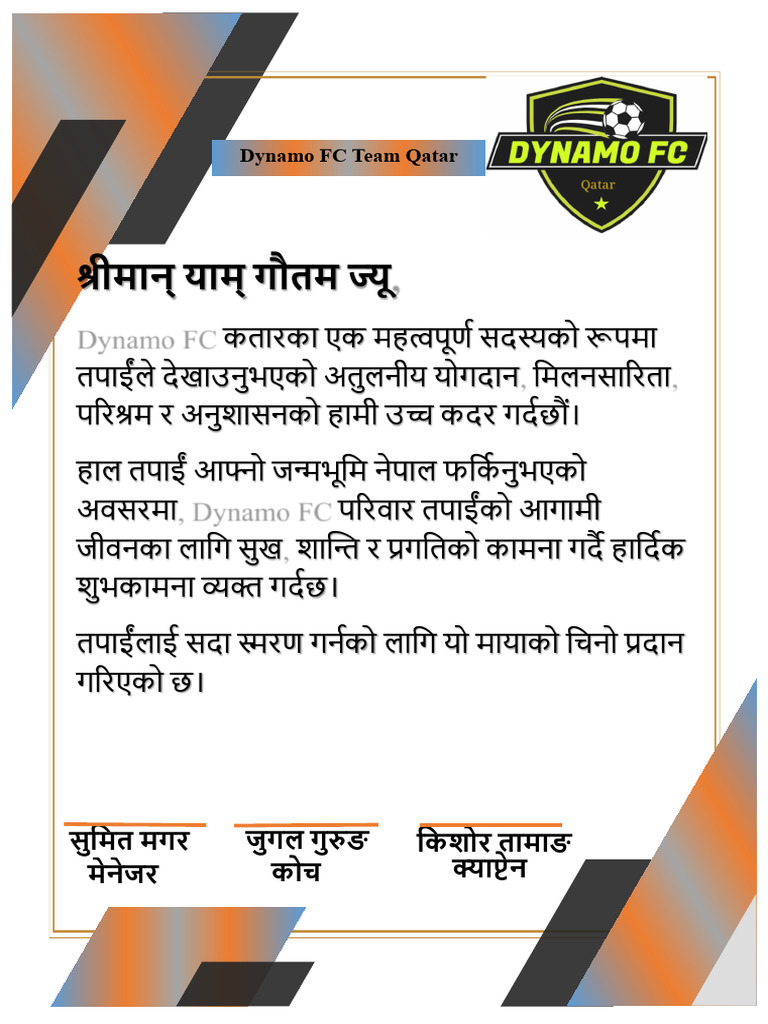 Dynamo FC Team Qatar

DYNAMO FC
Qatar

श्रीमान् याम् गौतम ज्यू,

Dynamo FC कतारका एक महत्वपूर्ण सदस्यको रूपमा तपाईंले देखाउनुभएको अतुलनीय योगदान, मिलनसारिता, परिश्रम र अनुशासनको हामी उच्च कदर गर्दछौं।

हाल तपाईं आफ्नो जन्मभूमि नेपाल फर्किनुभएको अवसरमा, Dynamo FC परिवार तपाईंको आगामी जीवनका लागि सुख, शान्ति र प्रगतिको कामना गर्दै हार्दिक शुभकामना व्यक्त गर्दछ।

तपाईंलाई सदा स्मरण गर्नको लागि यो मायाको चिनो प्रदान गरिएको छ।

सुमित मगर
मेनेजर

जुगल गुरुङ
कोच

किशोर तामाङ
क्याप्टेन